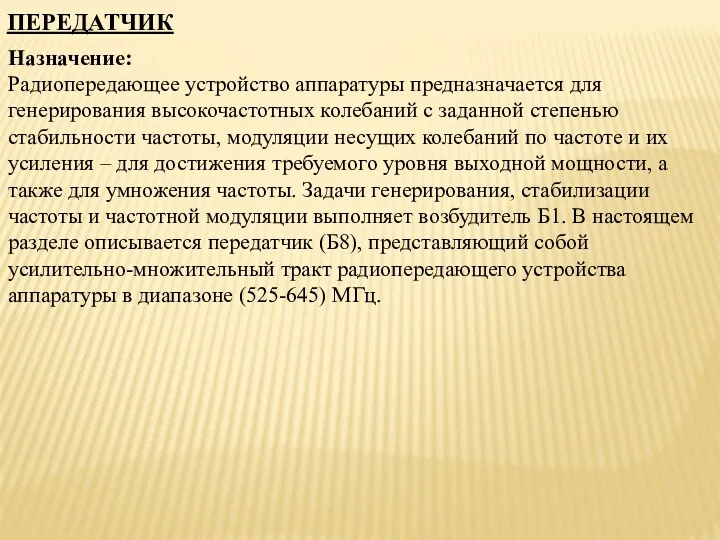 ПЕРЕДАТЧИК

Назначение:
Радиопередающее устройство аппаратуры предназначается для генерирования высокочастотных колебаний с заданной степенью стабильности частоты, модуляции несущих колебаний по частоте и их усиления – для достижения требуемого уровня выходной мощности, а также для умножения частоты. Задачи генерирования, стабилизации частоты и частотной модуляции выполняет возбудитель Б1. В настоящем разделе описывается передатчик (Б8), представляющий собой усилительно-множительный тракт радиопередающего устройства аппаратуры в диапазоне (525-645) МГц.